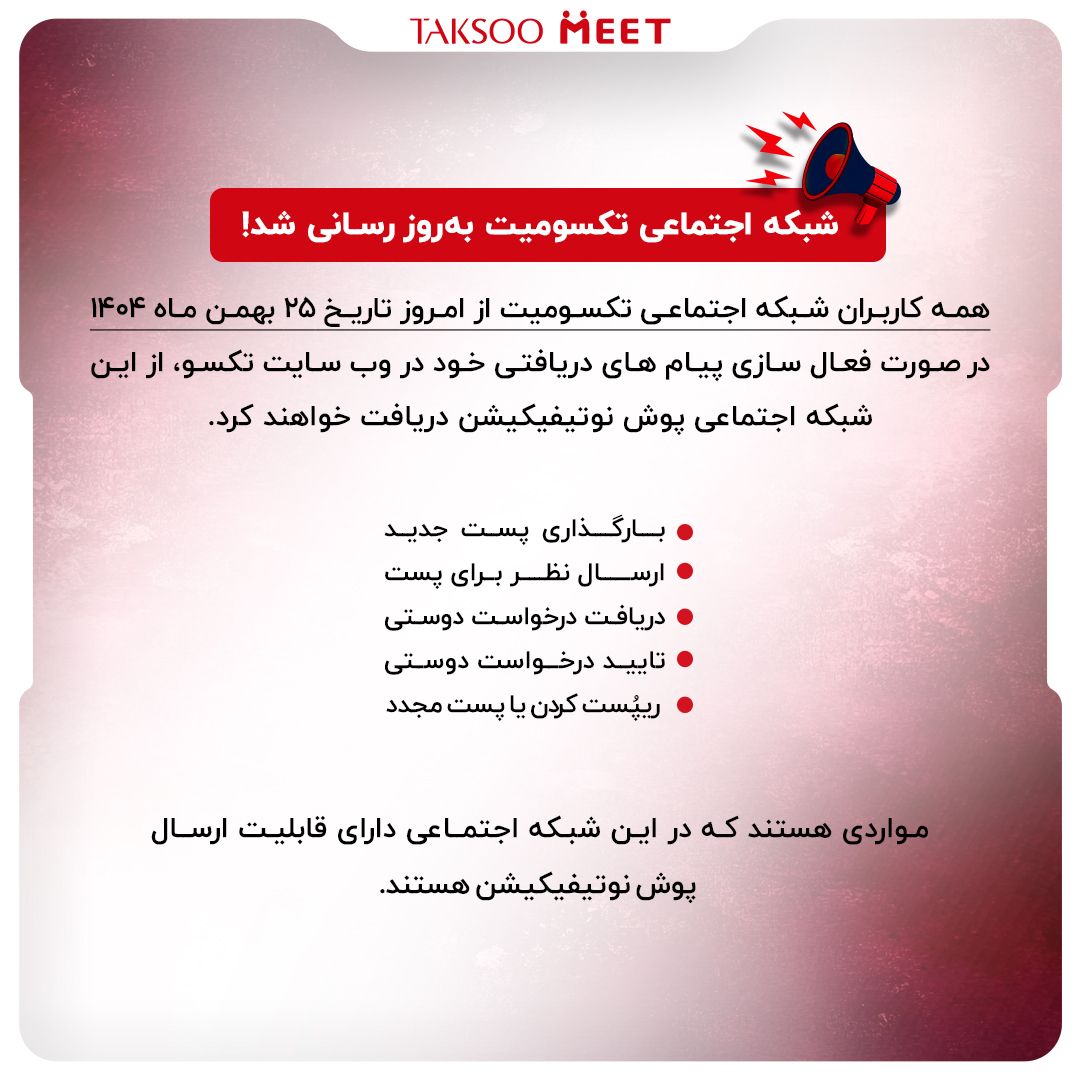 TAKSOO MEET

شبکه اجتماعی تکسومیت به‌روز رسانی شد!

همه کاربران شبکه اجتماعی تکسومیت از امروز تاریخ ۲۵ بهمن ماه ۱۴۰۴ در صورت فعال سازی پیام های دریافتی خود در وب سایت تکسو، از این شبکه اجتماعی پوش نوتیفیکیشن دریافت خواهند کرد.

• بارگذاری پست جدید
• ارسال نظر برای پست
• دریافت درخواست دوستی
• تایید درخواست دوستی
• ریپُست کردن یا پست مجدد

مواردی هستند که در این شبکه اجتماعی دارای قابلیت ارسال پوش نوتیفیکیشن هستند.